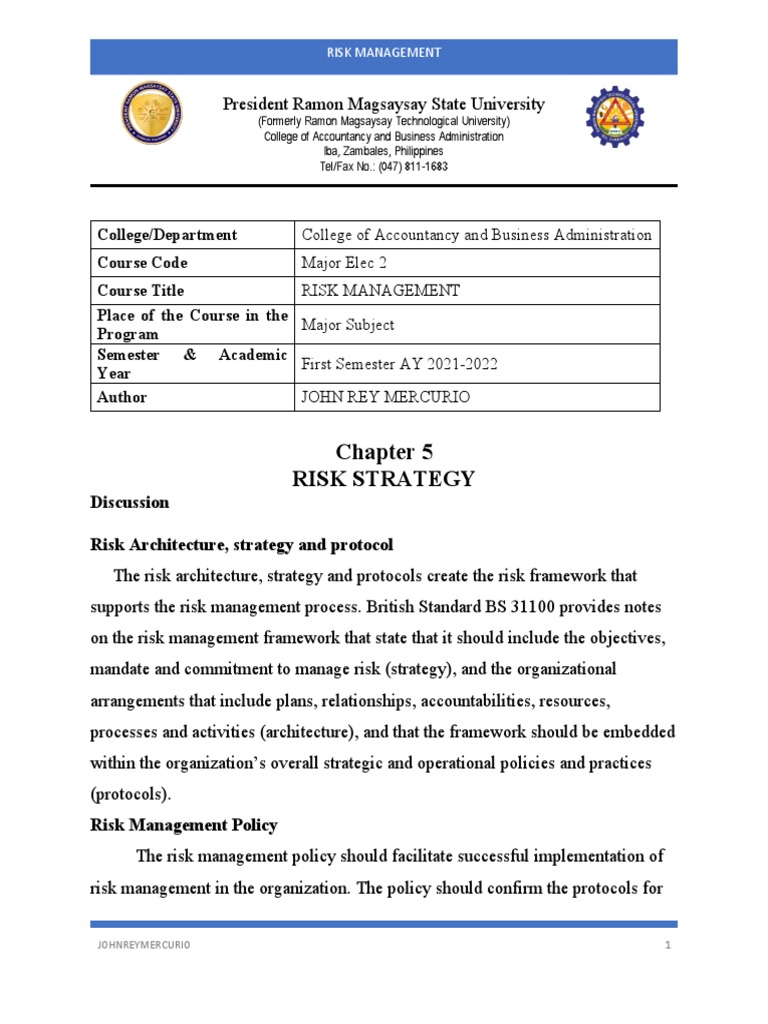 RISK MANAGEMENT

President Ramon Magsaysay State University
(Formerly Ramon Magsaysay Technological University)
College of Accountancy and Business Administration
Iba, Zambales, Philippines
Tel/Fax No.: (047) 811-1683

| College/Department | College of Accountancy and Business Administration |
|---|---|
| Course Code | Major Elec 2 |
| Course Title | RISK MANAGEMENT |
| Place of the Course in the Program | Major Subject |
| Semester & Academic Year | First Semester AY 2021-2022 |
| Author | JOHN REY MERCURIO |

Chapter 5
RISK STRATEGY

Discussion

Risk Architecture, strategy and protocol

The risk architecture, strategy and protocols create the risk framework that supports the risk management process. British Standard BS 31100 provides notes on the risk management framework that state that it should include the objectives, mandate and commitment to manage risk (strategy), and the organizational arrangements that include plans, relationships, accountabilities, resources, processes and activities (architecture), and that the framework should be embedded within the organization's overall strategic and operational policies and practices (protocols).

Risk Management Policy

The risk management policy should facilitate successful implementation of risk management in the organization. The policy should confirm the protocols for

JOHNREYMERCURIO 1